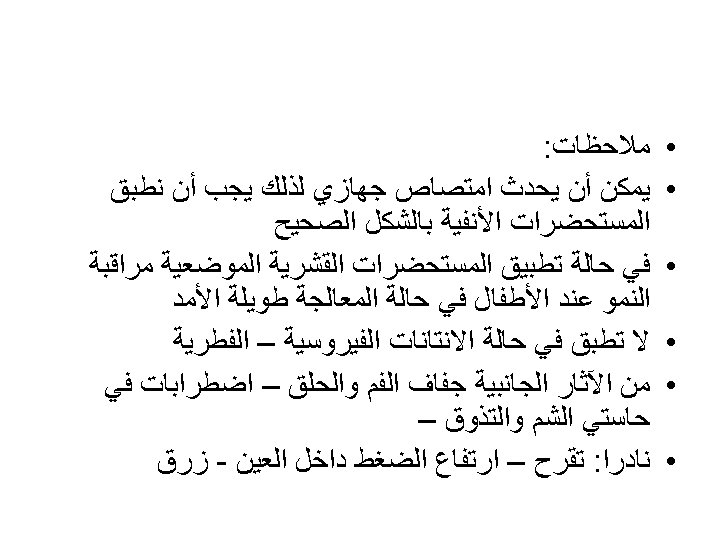 • ملاحظات:

• يمكن أن يحدث امتصاص جهازي لذلك يجب أن نطبق المستحضرات الأنفية بالشكل الصحيح

• في حالة تطبيق المستحضرات القشرية الموضعية مراقبة النمو عند الأطفال في حالة المعالجة طويلة الأمد

• لا تطبق في حالة الانتانات الفيروسية – الفطرية

• من الآثار الجانبية جفاف الفم والحلق – اضطرابات في حاستي الشم والتذوق –

• نادرا: تقرح – ارتفاع الضغط داخل العين - زرق